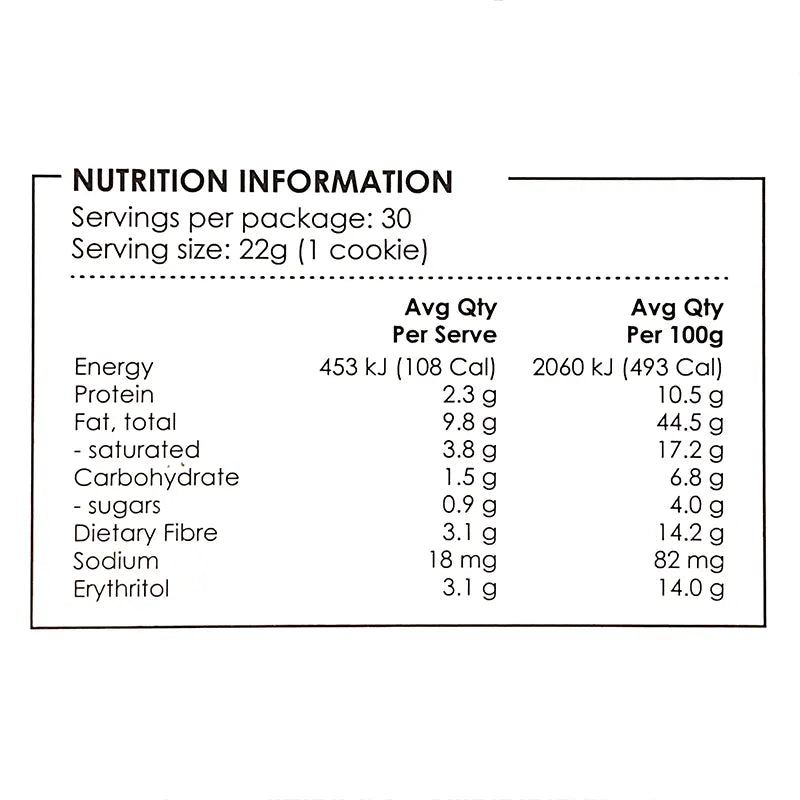 NUTRITION INFORMATION
Servings per package: 30
Serving size: 22g (1 cookie)

| | Avg Qty Per Serve | Avg Qty Per 100g |
|---|---|---|
| Energy | 453 kJ (108 Cal) | 2060 kJ (493 Cal) |
| Protein | 2.3 g | 10.5 g |
| Fat, total | 9.8 g | 44.5 g |
| - saturated | 3.8 g | 17.2 g |
| Carbohydrate | 1.5 g | 6.8 g |
| - sugars | 0.9 g | 4.0 g |
| Dietary Fibre | 3.1 g | 14.2 g |
| Sodium | 18 mg | 82 mg |
| Erythritol | 3.1 g | 14.0 g |